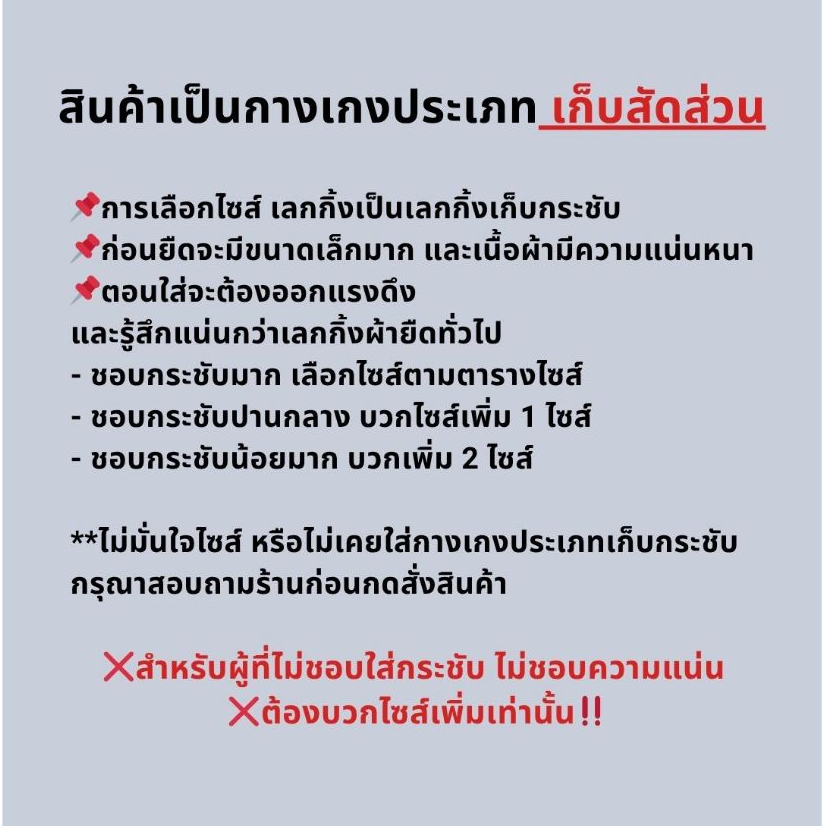 สินค้าเป็นกางเกงประเภท เก็บสัดส่วน

📌การเลือกไซส์ เลกกิ้งเป็นเลกกิ้งเก็บกระชับ
📌ก่อนยืดจะมีขนาดเล็กมาก และเนื้อผ้ามีความแน่นหนา
📌ตอนใส่จะต้องออกแรงดึง
และรู้สึกแน่นกว่าเลกกิ้งผ้ายืดทั่วไป
- ชอบกระชับมาก เลือกไซส์ตามตารางไซส์
- ชอบกระชับปานกลาง บวกไซส์เพิ่ม 1 ไซส์
- ชอบกระชับน้อยมาก บวกเพิ่ม 2 ไซส์

**ไม่มั่นใจไซส์ หรือไม่เคยใส่กางเกงประเภทเก็บกระชับ กรุณาสอบถามร้านก่อนกดสั่งสินค้า

❌สำหรับผู้ที่ไม่ชอบใส่กระชับ ไม่ชอบความแน่น
❌ต้องบวกไซส์เพิ่มเท่านั้น!!